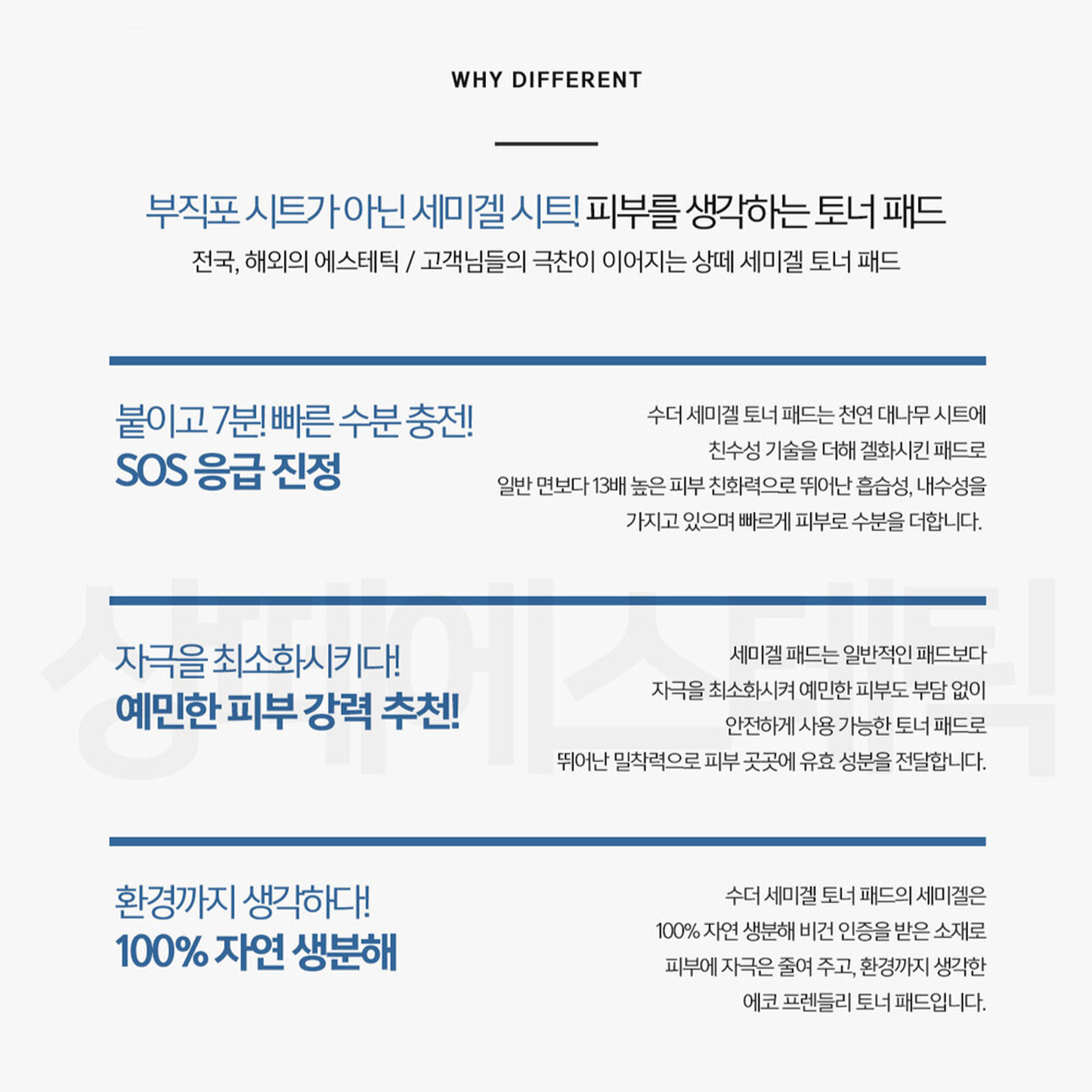 WHY DIFFERENT

부직포 시트가 아닌 세미겔 시트! 피부를 생각하는 토너 패드

전국, 해외의 에스테틱 / 고객님들의 극찬이 이어지는 상떼 세미겔 토너 패드

붙이고 7분! 빠른 수분 충전!
SOS 응급 진정

수더 세미겔 토너 패드는 천연 대나무 시트에 친수성 기술을 더해 겔화시킨 패드로 일반 면보다 13배 높은 피부 친화력으로 뛰어난 흡습성, 내수성을 가지고 있으며 빠르게 피부로 수분을 더합니다.

자극을 최소화시키다!
예민한 피부 강력 추천!

세미겔 패드는 일반적인 패드보다 자극을 최소화시켜 예민한 피부도 부담 없이 안전하게 사용 가능한 토너 패드로 뛰어난 밀착력으로 피부 곳곳에 유효 성분을 전달합니다.

환경까지 생각하다!
100% 자연 생분해

수더 세미겔 토너 패드의 세미겔은 100% 자연 생분해 비건 인증을 받은 소재로 피부에 자극은 줄여 주고, 환경까지 생각한 에코 프렌들리 토너 패드입니다.

상떼에스테틱